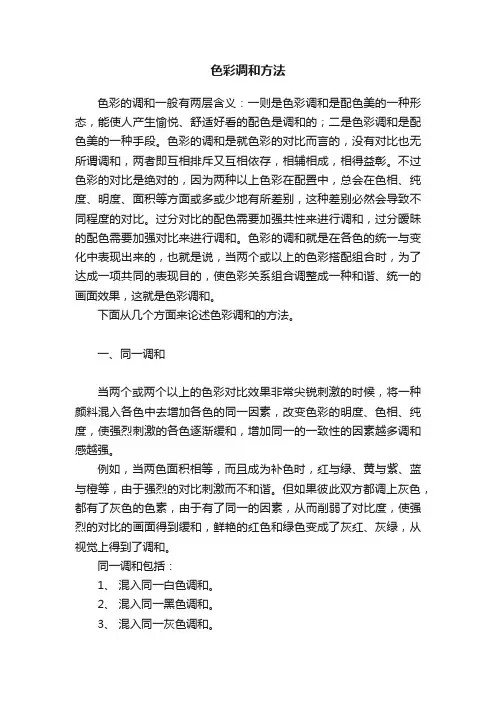 色彩调和方法

色彩的调和一般有两层含义：一则是色彩调和是配色美的一种形态，能使人产生愉悦、舒适好看的配色是调和的；二是色彩调和是配色美的一种手段。色彩的调和是就色彩的对比而言的，没有对比也无所谓调和，两者即互相排斥又互相依存，相辅相成，相得益彰。不过色彩的对比是绝对的，因为两种以上色彩在配置中，总会在色相、纯度、明度、面积等方面或多或少地有所差别，这种差别必然会导致不同程度的对比。过分对比的配色需要加强共性来进行调和，过分暧昧的配色需要加强对比来进行调和。色彩的调和就是在各色的统一与变化中表现出来的，也就是说，当两个或以上的色彩搭配组合时，为了达成一项共同的表现目的，使色彩关系组合调整成一种和谐、统一的画面效果，这就是色彩调和。

下面从几个方面来论述色彩调和的方法。

一、同一调和

当两个或两个以上的色彩对比效果非常尖锐刺激的时候，将一种颜料混入各色中去增加各色的同一因素，改变色彩的明度、色相、纯度，使强烈刺激的各色逐渐缓和，增加同一的一致性的因素越多调和感越强。

例如，当两色面积相等，而且成为补色时，红与绿、黄与紫、蓝与橙等，由于强烈的对比刺激而不和谐。但如果彼此双方都调上灰色，都有了灰色的色素，由于有了同一的因素，从而削弱了对比度，使强烈的对比的画面得到缓和，鲜艳的红色和绿色变成了灰红、灰绿，从视觉上得到了调和。

同一调和包括：

1、 混入同一白色调和。

2、 混入同一黑色调和。

3、 混入同一灰色调和。